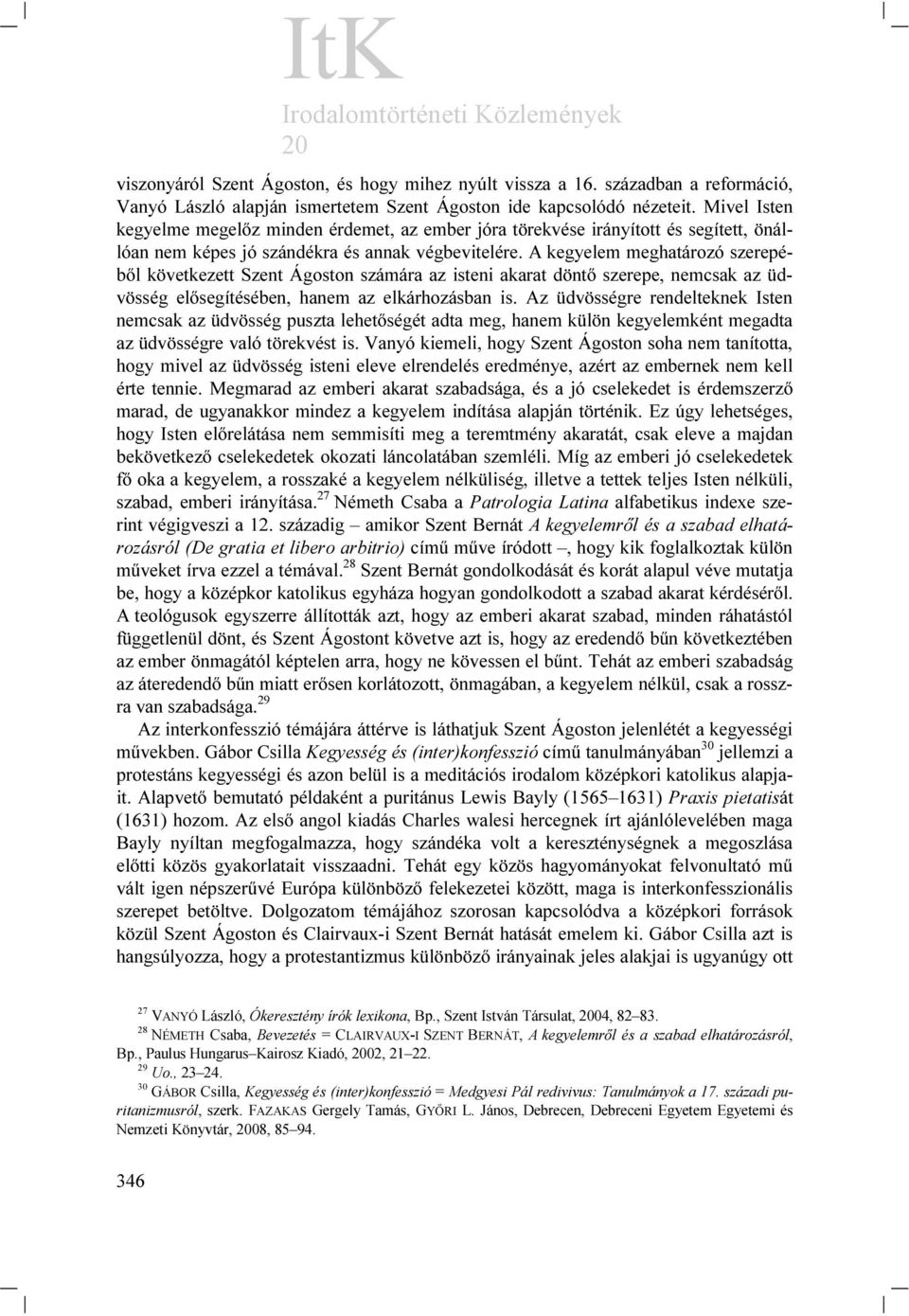 ItK
Irodalomtörténeti Közlemények
20

viszonyáról Szent Ágoston, és hogy mihez nyúlt vissza a 16. században a reformáció, Vanyó László alapján ismertetem Szent Ágoston ide kapcsolódó nézeteit. Mivel Isten kegyelme megelőz minden érdemet, az ember jóra törekvése irányított és segített, önállóan nem képes jó szándékra és annak végbevitelére. A kegyelem meghatározó szerepéből következett Szent Ágoston számára az isteni akarat döntő szerepe, nemcsak az üdvösség elősegítésében, hanem az elkárhozásban is. Az üdvösségre rendelteknek Isten nemcsak az üdvösség puszta lehetőségét adta meg, hanem külön kegyelemként megadta az üdvösségre való törekvést is. Vanyó kiemeli, hogy Szent Ágoston soha nem tanította, hogy mivel az üdvösség isteni eleve elrendelés eredménye, azért az embernek nem kell érte tennie. Megmarad az emberi akarat szabadsága, és a jó cselekedet is érdemszerző marad, de ugyanakkor mindez a kegyelem indítása alapján történik. Ez úgy lehetséges, hogy Isten előrelátása nem semmisíti meg a teremtmény akaratát, csak eleve a majdan bekövetkező cselekedetek okozati láncolatában szemléli. Míg az emberi jó cselekedetek fő oka a kegyelem, a rosszaké a kegyelem nélküliség, illetve a tettek teljes Isten nélküli, szabad, emberi irányítása.$^{27}$ Németh Csaba a Patrologia Latina alfabetikus indexe szerint végigveszi a 12. századig – amikor Szent Bernát A kegyelemről és a szabad elhatározásról (De gratia et libero arbitrio) című műve íródott –, hogy kik foglalkoztak külön műveket írva ezzel a témával.$^{28}$ Szent Bernát gondolkodását és korát alapul véve mutatja be, hogy a középkor katolikus egyháza hogyan gondolkodott a szabad akarat kérdéséről. A teológusok egyszerre állították azt, hogy az emberi akarat szabad, minden ráhatástól függetlenül dönt, és Szent Ágostont követve azt is, hogy az eredendő bűn következtében az ember önmagától képtelen arra, hogy ne kövessen el bűnt. Tehát az emberi szabadság az áteredendő bűn miatt erősen korlátozott, önmagában, a kegyelem nélkül, csak a rosszra van szabadsága.$^{29}$

Az interkonfesszió témájára áttérve is láthatjuk Szent Ágoston jelenlétét a kegyességi művekben. Gábor Csilla Kegyesség és (inter)konfesszió című tanulmányában$^{30}$ jellemzi a protestáns kegyességi és azon belül is a meditációs irodalom középkori katolikus alapjait. Alapvető bemutató példaként a puritánus Lewis Bayly (1565–1631) Praxis pietatisát (1631) hozom. Az első angol kiadás Charles walesi hercegnek írt ajánlólevelében maga Bayly nyíltan megfogalmazza, hogy szándéka volt a kereszténységnek a megoszlása előtti közös gyakorlatait visszaadni. Tehát egy közös hagyományokat felvonultató mű vált igen népszerűvé Európa különböző felekezetei között, maga is interkonfesszionális szerepet betöltve. Dolgozatom témájához szorosan kapcsolódva a középkori források közül Szent Ágoston és Clairvaux-i Szent Bernát hatását emelem ki. Gábor Csilla azt is hangsúlyozza, hogy a protestantizmus különböző irányainak jeles alakjai is ugyanúgy ott

$^{27}$ VANYÓ László, Ókeresztény írók lexikona, Bp., Szent István Társulat, 2004, 82–83.
$^{28}$ NÉMETH Csaba, Bevezetés = CLAIRVAUX-I SZENT BERNÁT, A kegyelemről és a szabad elhatározásról, Bp., Paulus Hungarus–Kairosz Kiadó, 2002, 21–22.
$^{29}$ Uo., 23–24.
$^{30}$ GÁBOR Csilla, Kegyesség és (inter)konfesszió = Medgyesi Pál redivivus: Tanulmányok a 17. századi puritanizmusról, szerk. FAZAKAS Gergely Tamás, GYŐRI L. János, Debrecen, Debreceni Egyetem Egyetemi és Nemzeti Könyvtár, 2008, 85–94.

346